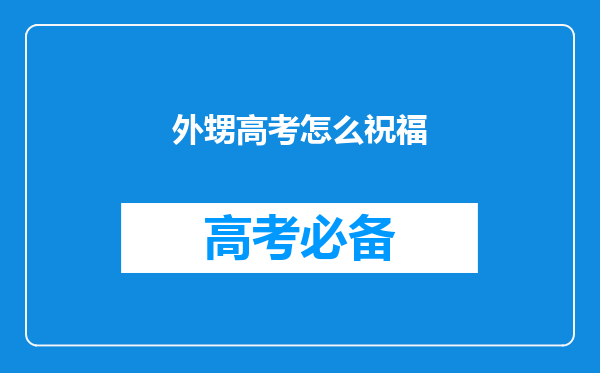 外甥高考怎么祝福

高考必备